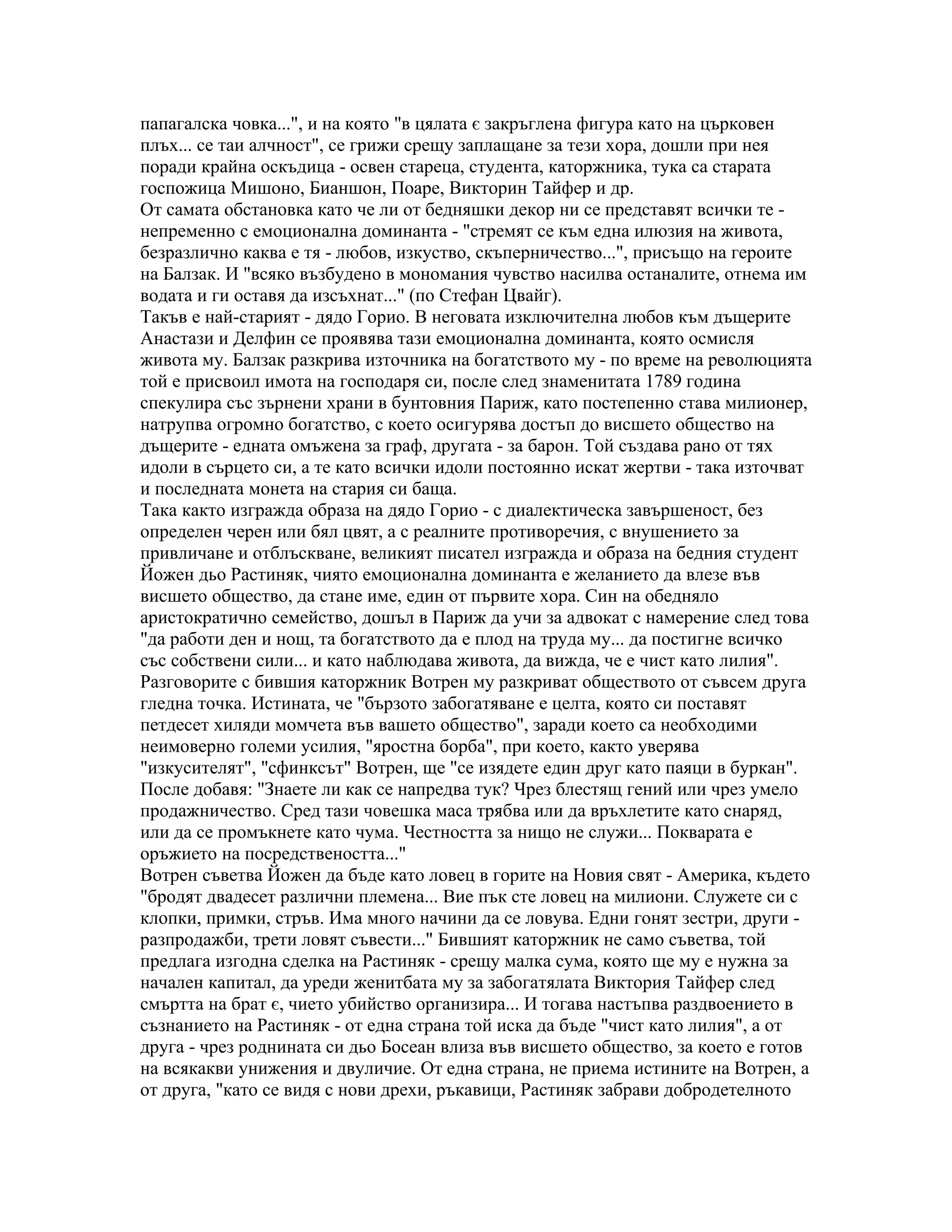 папагалска човка...", и на която "в цялата є закръглена фигура като на църковен плъх... се таи алчност", се грижи срещу заплащане за тези хора, дошли при нея поради крайна оскъдица - освен стареца, студента, каторжника, тука са старата госпожица Мишоно, Бианшон, Поаре, Викторин Тайфер и др.
От самата обстановка като че ли от бедняшки декор ни се представят всички те - непременно с емоционална доминанта - "стремят се към една илюзия на живота, безразлично каква е тя - любов, изкуство, скъперничество...", присъщо на героите на Балзак. И "всяко възбудено в мономания чувство насилва останалите, отнема им водата и ги оставя да изсъхнат..." (по Стефан Цвайг).
Такъв е най-старият - дядо Горио. В неговата изключителна любов към дъщерите Анастази и Делфин се проявява тази емоционална доминанта, която осмисля живота му. Балзак разкрива източника на богатството му - по време на революцията той е присвоил имота на господаря си, после след знаменитата 1789 година спекулира със зърнени храни в бунтовния Париж, като постепенно става милионер, натрупва огромно богатство, с което осигурява достъп до висшето общество на дъщерите - едната омъжена за граф, другата - за барон. Той създава рано от тях идоли в сърцето си, а те като всички идоли постоянно искат жертви - така източват и последната монета на стария си баща.
Така както изгражда образа на дядо Горио - с диалектическа завършеност, без определен черен или бял цвят, а с реалните противоречия, с внушението за привличане и отблъскване, великият писател изгражда и образа на бедния студент Йожен дьо Растиняк, чиято емоционална доминанта е желанието да влезе във висшето общество, да стане име, един от първите хора. Син на обедняло аристократично семейство, дошъл в Париж да учи за адвокат с намерение след това "да работи ден и нощ, та богатството да е плод на труда му... да постигне всичко със собствени сили... и като наблюдава живота, да вижда, че е чист като лилия". Разговорите с бившия каторжник Вотрен му разкриват обществото от съвсем друга гледна точка. Истината, че "бързото забогатяване е целта, която си поставят петдесет хиляди момчета във вашето общество", заради което са необходими неимоверно големи усилия, "яростна борба", при което, както уверява "изкусителят", "сфинксът" Вотрен, ще "се изядете един друг като паяци в буркан". После добавя: "Знаете ли как се напредва тук? Чрез блестящ гений или чрез умело продажничество. Сред тази човешка маса трябва или да връхлетите като снаряд, или да се промъкнете като чума. Честността за нищо не служи... Покварата е оръжието на посредствеността..."
Вотрен съветва Йожен да бъде като ловец в горите на Новия свят - Америка, където "бродят двадесет различни племена... Вие пък сте ловец на милиони. Служете си с клопки, примки, стръв. Има много начини да се ловува. Едни гонят зестри, други - разпродажби, трети ловят съвести..." Бившият каторжник не само съветва, той предлага изгодна сделка на Растиняк - срещу малка сума, която ще му е нужна за начален капитал, да уреди женитбата му за забогатялата Виктория Тайфер след смъртта на брат є, чието убийство организира... И тогава настъпва раздвоението в съзнанието на Растиняк - от една страна той иска да бъде "чист като лилия", а от друга - чрез роднината си дьо Босеан влиза във висшето общество, за което е готов на всякакви унижения и двуличие. От една страна, не приема истините на Вотрен, а от друга, "като се видя с нови дрехи, ръкавици, Растиняк забрави добродетелното